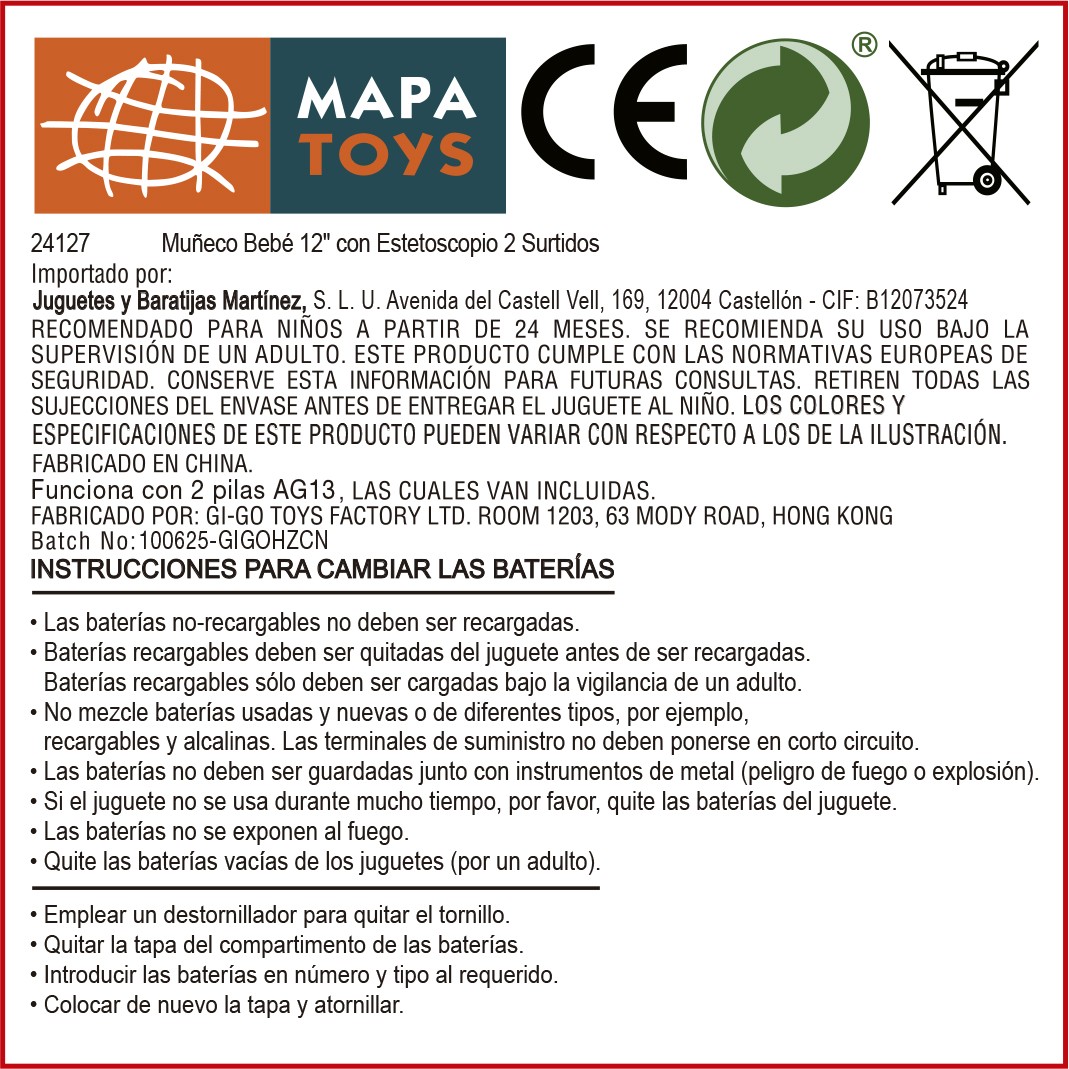 MAPA TOYS

CE

®

24127 Muñeco Bebé 12" con Estetoscopio 2 Surtidos
Importado por:
Juguetes y Baratijas Martínez, S. L. U. Avenida del Castell Vell, 169, 12004 Castellón - CIF: B12073524
RECOMENDADO PARA NIÑOS A PARTIR DE 24 MESES. SE RECOMIENDA SU USO BAJO LA SUPERVISIÓN DE UN ADULTO. ESTE PRODUCTO CUMPLE CON LAS NORMATIVAS EUROPEAS DE SEGURIDAD. CONSERVE ESTA INFORMACIÓN PARA FUTURAS CONSULTAS. RETIREN TODAS LAS SUJECCIONES DEL ENVASE ANTES DE ENTREGAR EL JUGUETE AL NIÑO. LOS COLORES Y ESPECIFICACIONES DE ESTE PRODUCTO PUEDEN VARIAR CON RESPECTO A LOS DE LA ILUSTRACIÓN.
FABRICADO EN CHINA.
Funciona con 2 pilas AG13, LAS CUALES VAN INCLUIDAS.
FABRICADO POR: GI-GO TOYS FACTORY LTD. ROOM 1203, 63 MODY ROAD, HONG KONG
Batch No:100625-GIGOHZCN

INSTRUCCIONES PARA CAMBIAR LAS BATERÍAS

• Las baterías no-recargables no deben ser recargadas.
• Baterías recargables deben ser quitadas del juguete antes de ser recargadas. Baterías recargables sólo deben ser cargadas bajo la vigilancia de un adulto.
• No mezcle baterías usadas y nuevas o de diferentes tipos, por ejemplo, recargables y alcalinas. Las terminales de suministro no deben ponerse en corto circuito.
• Las baterías no deben ser guardadas junto con instrumentos de metal (peligro de fuego o explosión).
• Si el juguete no se usa durante mucho tiempo, por favor, quite las baterías del juguete.
• Las baterías no se exponen al fuego.
• Quite las baterías vacías de los juguetes (por un adulto).

• Emplear un destornillador para quitar el tornillo.
• Quitar la tapa del compartimento de las baterías.
• Introducir las baterías en número y tipo al requerido.
• Colocar de nuevo la tapa y atornillar.